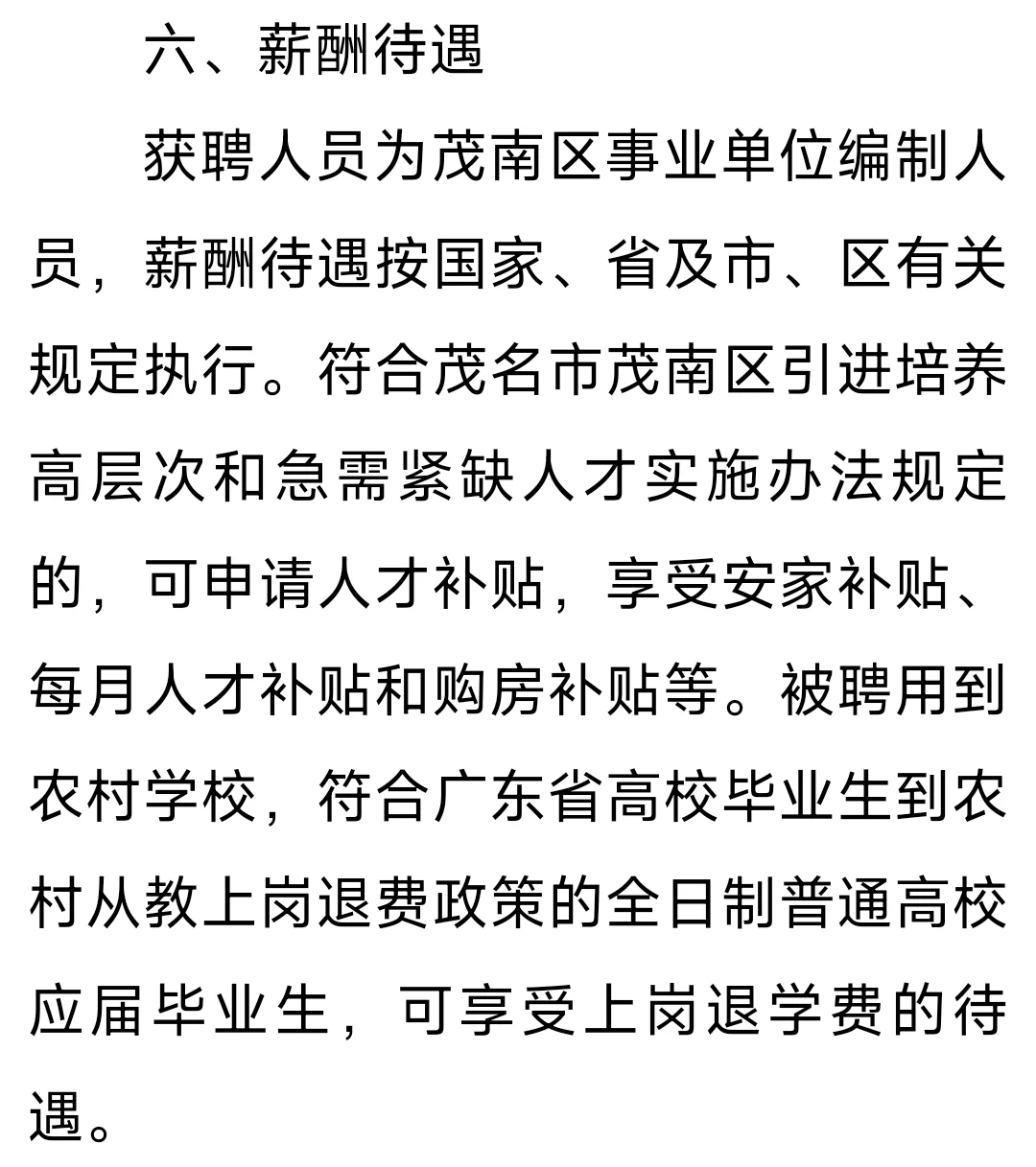 六、薪酬待遇

获聘人员为茂南区事业单位编制人员，薪酬待遇按国家、省及市、区有关规定执行。符合茂名市茂南区引进培养高层次和急需紧缺人才实施办法规定的，可申请人才补贴，享受安家补贴、每月人才补贴和购房补贴等。被聘用到农村学校，符合广东省高校毕业生到农村从教上岗退费政策的全日制普通高校应届毕业生，可享受上岗退学费的待遇。